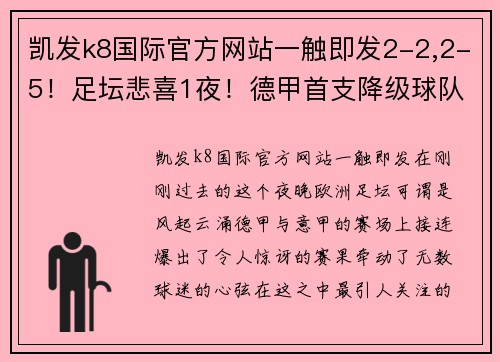 凯发k8国际官方网站一触即发2-2,2-5！足坛悲喜1夜！德甲首支降级球队

凯发k8国际官方网站一触即发在刚刚过去的这个夜晚欧洲足坛可谓是风起云涌德甲与意甲的赛场上接连爆出了令人惊讶的赛果牵动了无数球迷的心弦在这之中最引人关注的